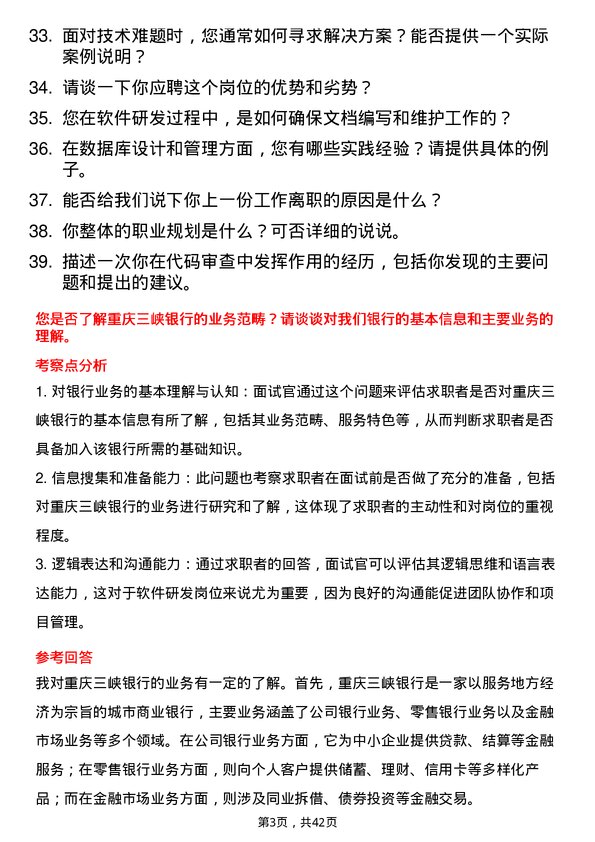 33. 面对技术难题时，您通常如何寻求解决方案？能否提供一个实际案例说明？

34. 请谈一下你应聘这个岗位的优势和劣势？

35. 您在软件研发过程中，是如何确保文档编写和维护工作的？

36. 在数据库设计和管理方面，您有哪些实践经验？请提供具体的例子。

37. 能否给我们说下你上一份工作离职的原因是什么？

38. 你整体的职业规划是什么？可否详细的说说。

39. 描述一次你在代码审查中发挥作用的经历，包括你发现的主要问题和提出的建议。

您是否了解重庆三峡银行的业务范畴？请谈谈对我们银行的基本信息和主要业务的理解。

考察点分析

1. 对银行业务的基本理解与认知：面试官通过这个问题来评估求职者是否对重庆三峡银行的基本信息有所了解，包括其业务范畴、服务特色等，从而判断求职者是否具备加入该银行所需的基础知识。

2. 信息搜集和准备能力：此问题也考察求职者在面试前是否做了充分的准备，包括对重庆三峡银行的业务进行研究和了解，这体现了求职者的主动性和对岗位的重视程度。

3. 逻辑表达和沟通能力：通过求职者的回答，面试官可以评估其逻辑思维和语言表达能力，这对于软件研发岗位来说尤为重要，因为良好的沟通能促进团队协作和项目管理。

参考回答

我对重庆三峡银行的业务有一定的了解。首先，重庆三峡银行是一家以服务地方经济为宗旨的城市商业银行，主要业务涵盖了公司银行业务、零售银行业务以及金融市场业务等多个领域。在公司银行业务方面，它为中小企业提供贷款、结算等金融服务；在零售银行业务方面，则向个人客户提供储蓄、理财、信用卡等多样化产品；而在金融市场业务方面，则涉及同业拆借、债券投资等金融交易。

第3页，共42页